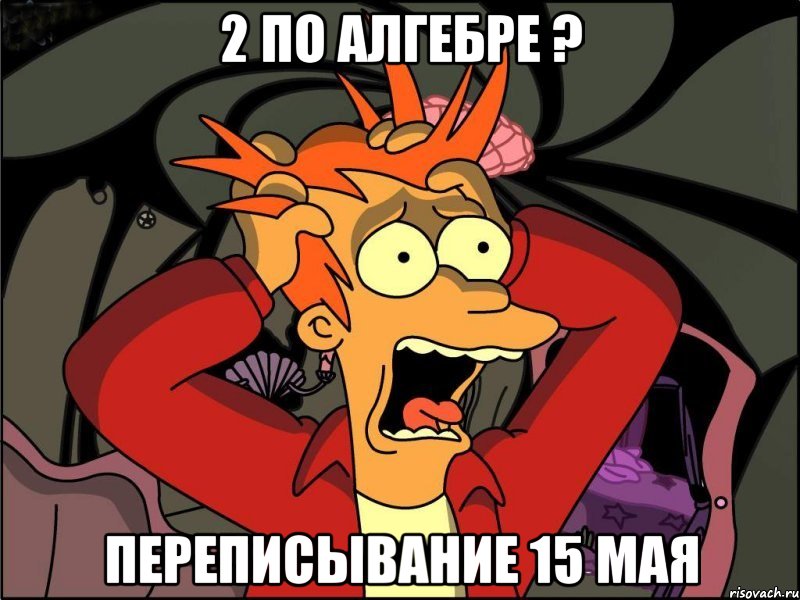 2 ПО АЛГЕБРЕ ?

ПЕРЕПИСЫВАНИЕ 15 МАЯ

risovach.ru